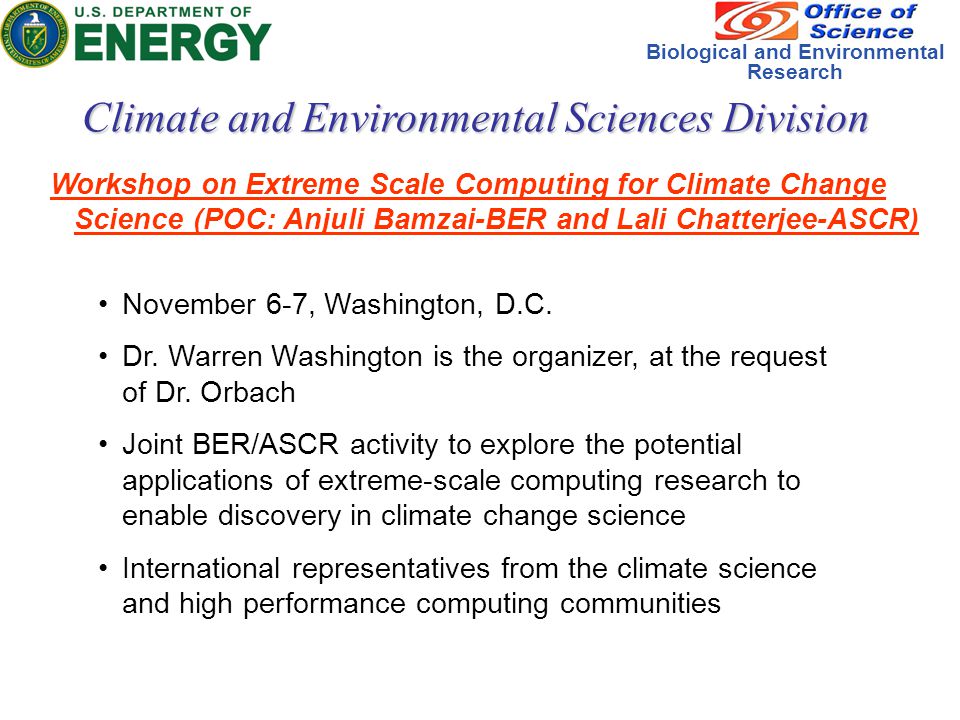 U.S. DEPARTMENT OF ENERGY

Office of Science
Biological and Environmental Research

Climate and Environmental Sciences Division

Workshop on Extreme Scale Computing for Climate Change Science (POC: Anjuli Bamzai-BER and Lali Chatterjee-ASCR)

• November 6-7, Washington, D.C.

• Dr. Warren Washington is the organizer, at the request of Dr. Orbach

• Joint BER/ASCR activity to explore the potential applications of extreme-scale computing research to enable discovery in climate change science

• International representatives from the climate science and high performance computing communities